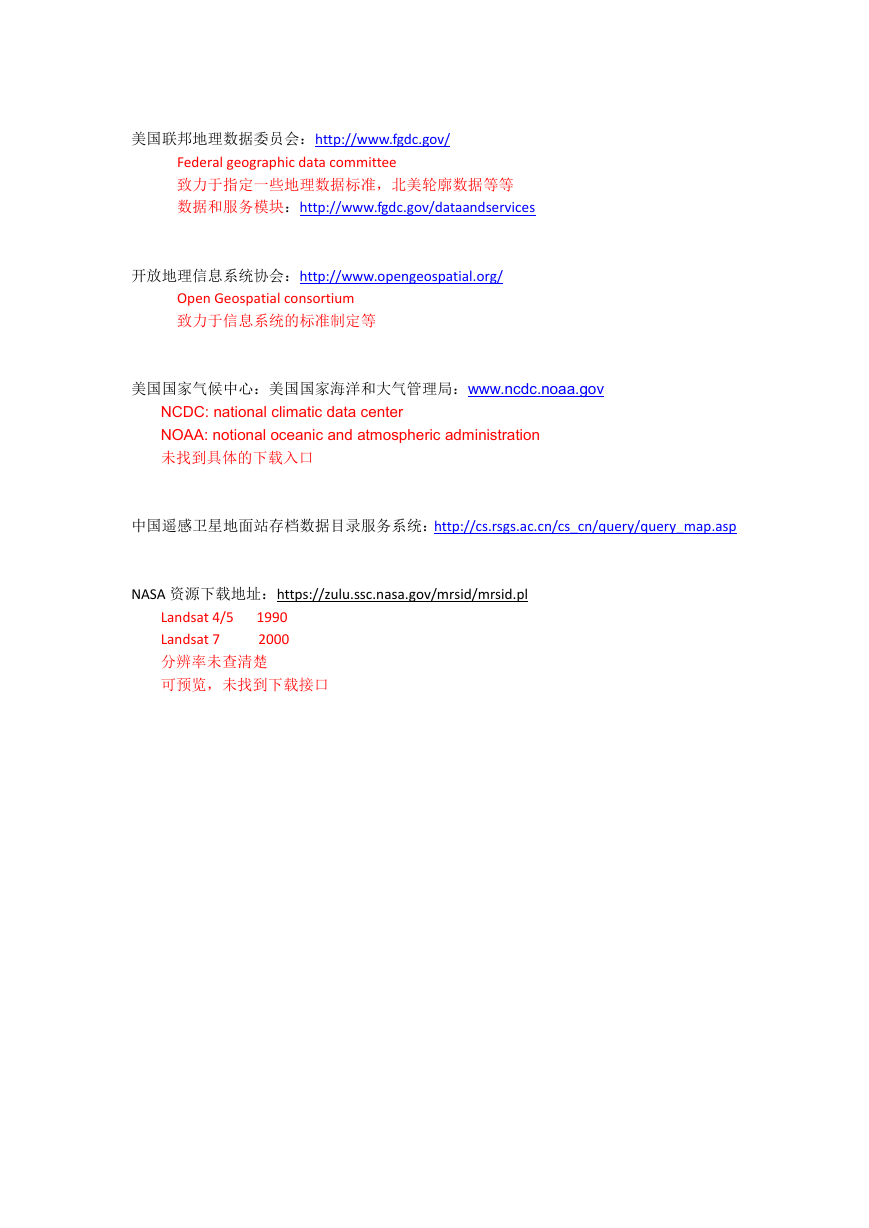 美国联邦地理数据委员会：http://www.fgdc.gov/

Federal geographic data committee

致力于指定一些地理数据标准，北美轮廓数据等等

数据和服务模块：http://www.fgdc.gov/dataandservices

开放地理信息系统协会：http://www.opengeospatial.org/

Open Geospatial consortium

致力于信息系统的标准制定等

美国国家气候中心：美国国家海洋和大气管理局：www.ncdc.noaa.gov

NCDC: national climatic data center

NOAA: notional oceanic and atmospheric administration

未找到具体的下载入口

中国遥感卫星地面站存档数据目录服务系统：http://cs.rsgs.ac.cn/cs_cn/query/query_map.asp

NASA 资源下载地址：https://zulu.ssc.nasa.gov/mrsid/mrsid.pl

Landsat 4/5 1990

Landsat 7 2000

分辨率未查清楚

可预览，未找到下载接口